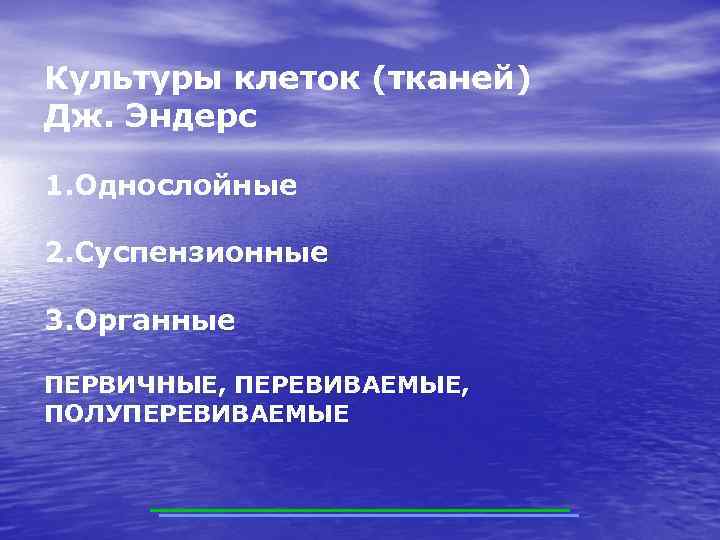 Культуры клеток (тканей)
Дж. Эндерс

1.Однослойные

2.Суспензионные

3.Органные

ПЕРВИЧНЫЕ, ПЕРЕВИВАЕМЫЕ, ПОЛУПЕРЕВИВАЕМЫЕ